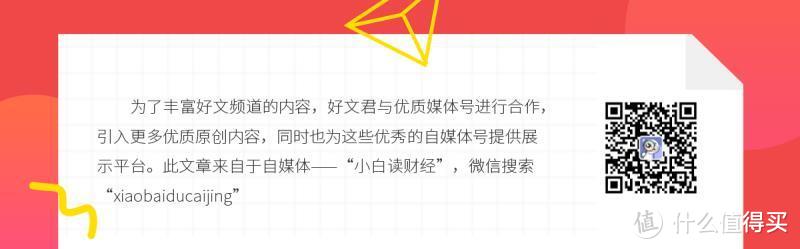 为了丰富好文频道的内容，好文君与优质媒体号进行合作，引入更多优质原创内容，同时也为这些优秀的自媒体号提供展示平台。此文章来自于自媒体——“小白读财经”，微信搜索“xiaobaiducaijing”

值 什么值得买